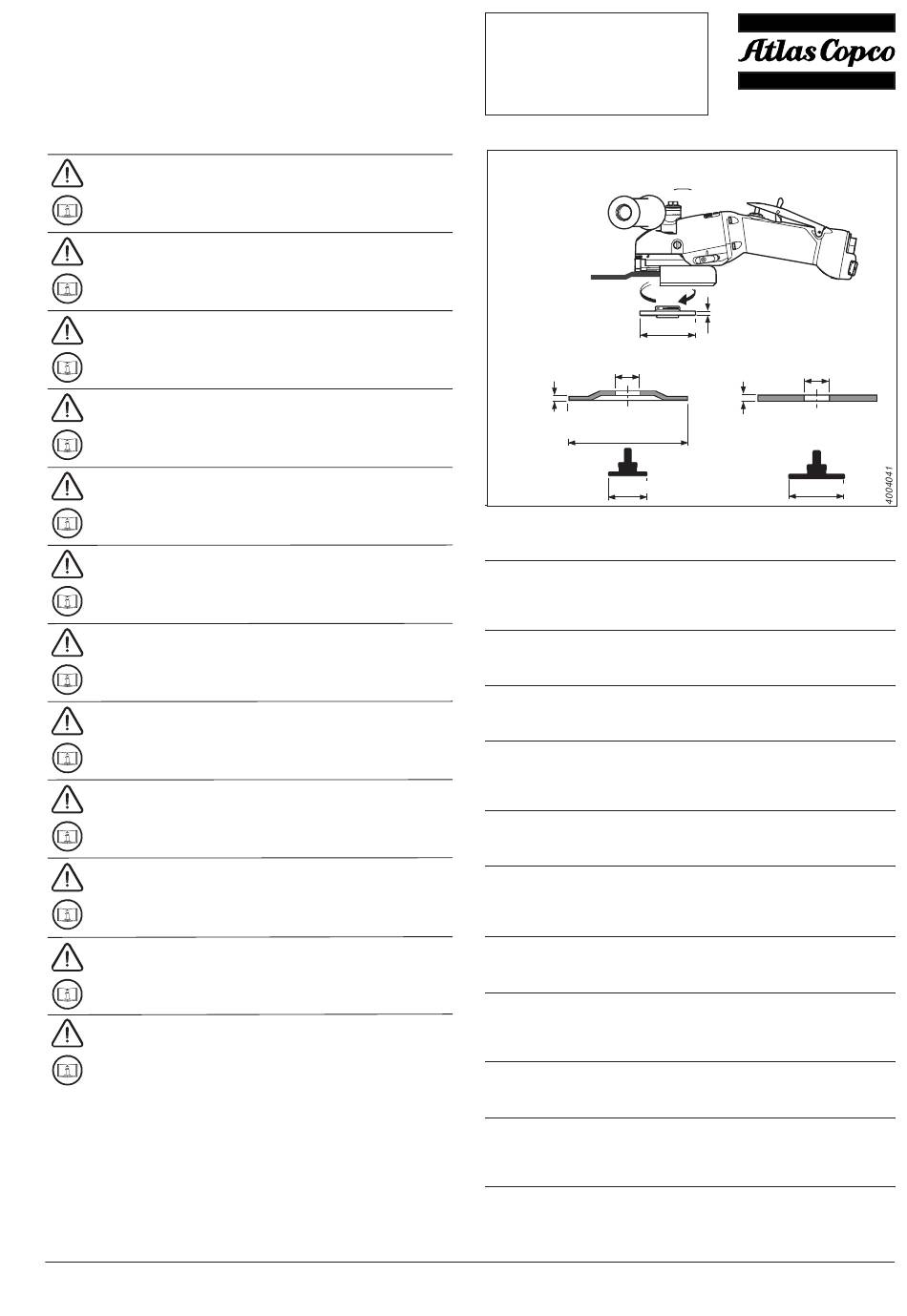 Atlas Copco

4004041